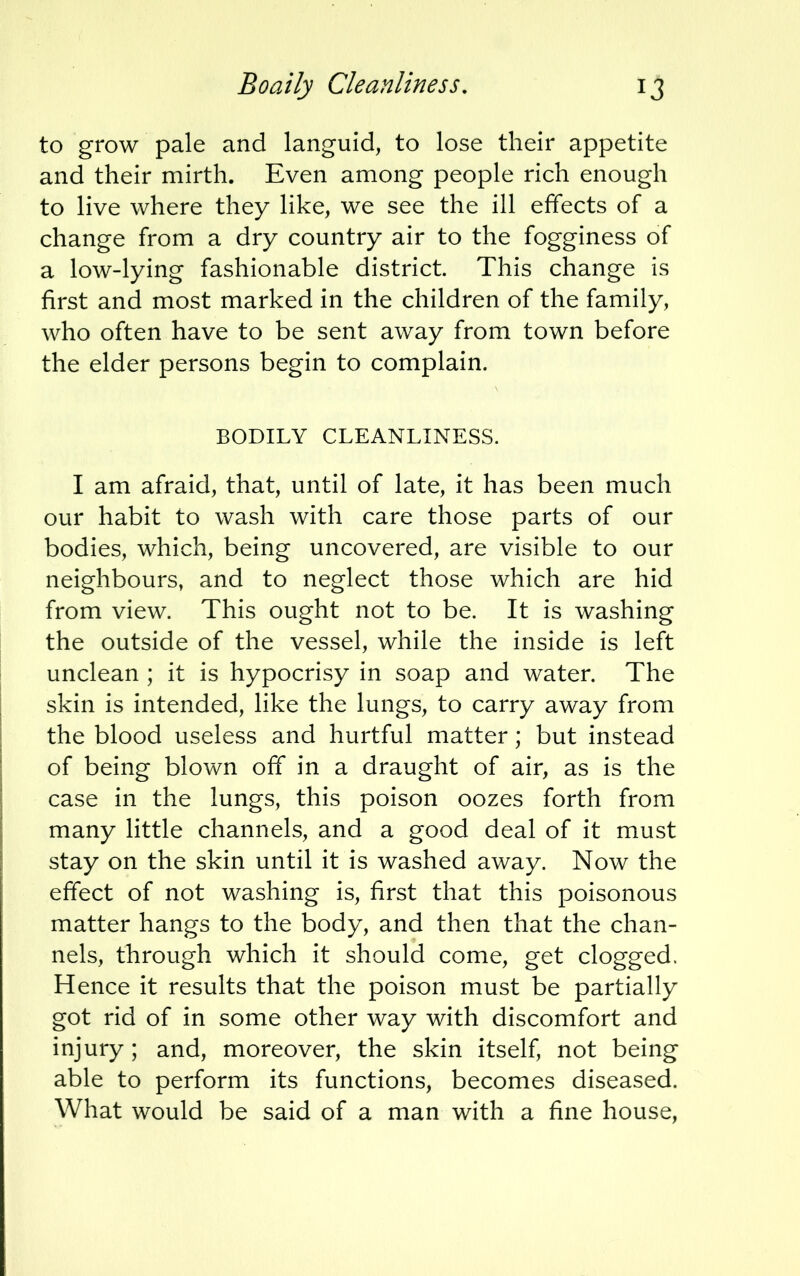 Boaily Cleanliness. 13

to grow pale and languid, to lose their appetite and their mirth. Even among people rich enough to live where they like, we see the ill effects of a change from a dry country air to the fogginess of a low-lying fashionable district. This change is first and most marked in the children of the family, who often have to be sent away from town before the elder persons begin to complain.

BODILY CLEANLINESS.

I am afraid, that, until of late, it has been much our habit to wash with care those parts of our bodies, which, being uncovered, are visible to our neighbours, and to neglect those which are hid from view. This ought not to be. It is washing the outside of the vessel, while the inside is left unclean ; it is hypocrisy in soap and water. The skin is intended, like the lungs, to carry away from the blood useless and hurtful matter ; but instead of being blown off in a draught of air, as is the case in the lungs, this poison oozes forth from many little channels, and a good deal of it must stay on the skin until it is washed away. Now the effect of not washing is, first that this poisonous matter hangs to the body, and then that the channels, through which it should come, get clogged. Hence it results that the poison must be partially got rid of in some other way with discomfort and injury ; and, moreover, the skin itself, not being able to perform its functions, becomes diseased. What would be said of a man with a fine house,